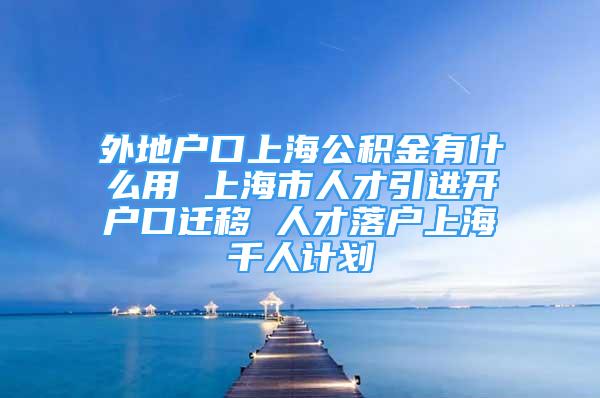 外地户口上海公积金有什么用 上海市人才引进开户口迁移 人才落户上海千人计划